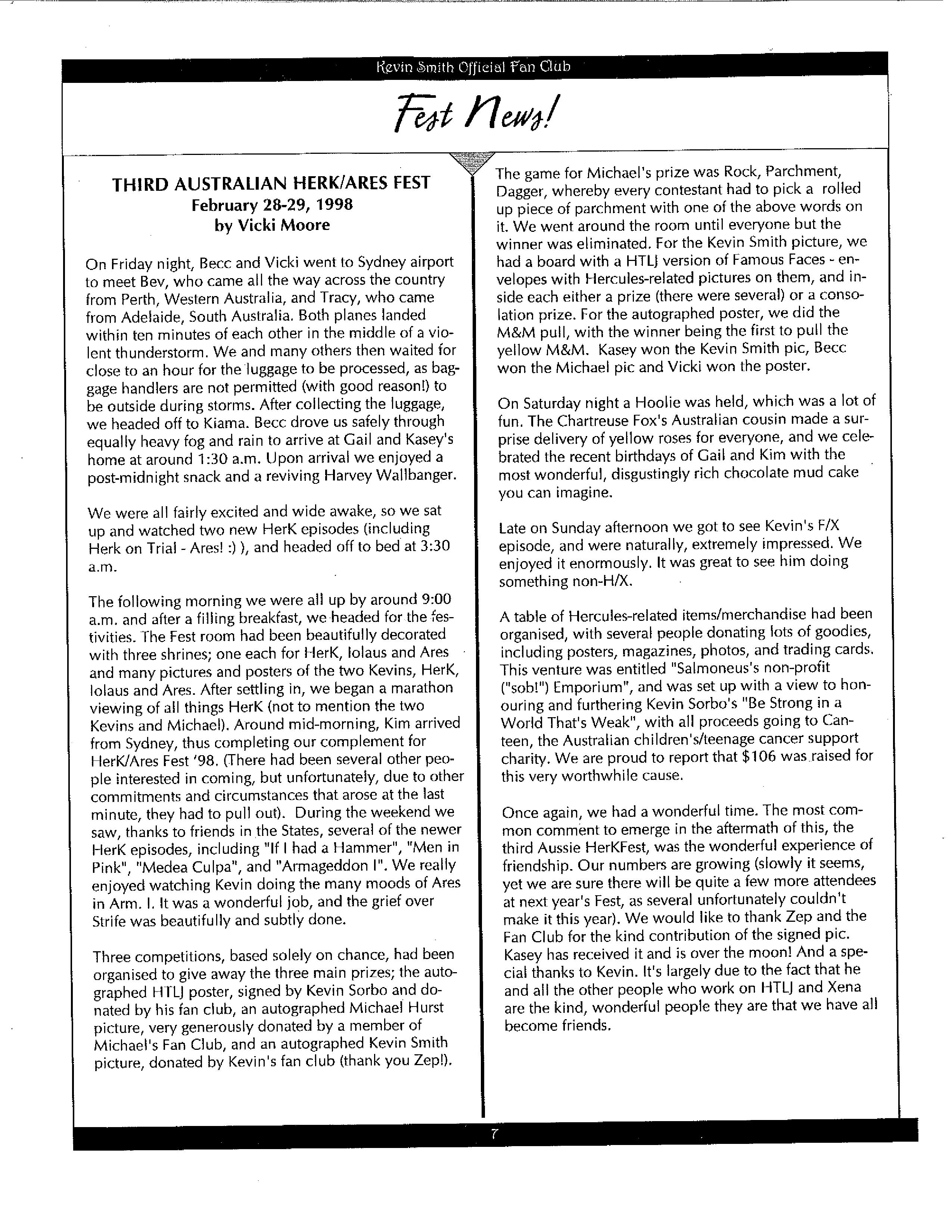 Kevin Smith Official Fan Club

Fest News!

THIRD AUSTRALIAN HERK/ARES FEST
February 28-29, 1998
by Vicki Moore

On Friday night, Becc and Vicki went to Sydney airport to meet Bev, who came all the way across the country from Perth, Western Australia, and Tracy, who came from Adelaide, South Australia. Both planes landed within ten minutes of each other in the middle of a violent thunderstorm. We and many others then waited for close to an hour for the luggage to be processed, as baggage handlers are not permitted (with good reason!) to be outside during storms. After collecting the luggage, we headed off to Kiama. Becc drove us safely through equally heavy fog and rain to arrive at Gail and Kasey's home at around 1:30 a.m. Upon arrival we enjoyed a post-midnight snack and a reviving Harvey Wallbanger.

We were all fairly excited and wide awake, so we sat up and watched two new HerK episodes (including Herk on Trial - Ares! :) ), and headed off to bed at 3:30 a.m.

The following morning we were all up by around 9:00 a.m. and after a filling breakfast, we headed for the festivities. The Fest room had been beautifully decorated with three shrines; one each for HerK, Iolaus and Ares and many pictures and posters of the two Kevins, HerK, Iolaus and Ares. After settling in, we began a marathon viewing of all things HerK (not to mention the two Kevins and Michael). Around mid-morning, Kim arrived from Sydney, thus completing our complement for HerK/Ares Fest '98. (There had been several other people interested in coming, but unfortunately, due to other commitments and circumstances that arose at the last minute, they had to pull out). During the weekend we saw, thanks to friends in the States, several of the newer HerK episodes, including "If I had a Hammer", "Men in Pink", "Medea Culpa", and "Armageddon I". We really enjoyed watching Kevin doing the many moods of Ares in Arm. I. It was a wonderful job, and the grief over Strife was beautifully and subtly done.

Three competitions, based solely on chance, had been organised to give away the three main prizes; the autographed HTLJ poster, signed by Kevin Sorbo and donated by his fan club, an autographed Michael Hurst picture, very generously donated by a member of Michael's Fan Club, and an autographed Kevin Smith picture, donated by Kevin's fan club (thank you Zep!).

The game for Michael's prize was Rock, Parchment, Dagger, whereby every contestant had to pick a rolled up piece of parchment with one of the above words on it. We went around the room until everyone but the winner was eliminated. For the Kevin Smith picture, we had a board with a HTLJ version of Famous Faces - envelopes with Hercules-related pictures on them, and inside each either a prize (there were several) or a consolation prize. For the autographed poster, we did the M&M pull, with the winner being the first to pull the yellow M&M. Kasey won the Kevin Smith pic, Becc won the Michael pic and Vicki won the poster.

On Saturday night a Hoolie was held, which was a lot of fun. The Chartreuse Fox's Australian cousin made a surprise delivery of yellow roses for everyone, and we celebrated the recent birthdays of Gail and Kim with the most wonderful, disgustingly rich chocolate mud cake you can imagine.

Late on Sunday afternoon we got to see Kevin's F/X episode, and were naturally, extremely impressed. We enjoyed it enormously. It was great to see him doing something non-H/X.

A table of Hercules-related items/merchandise had been organised, with several people donating lots of goodies, including posters, magazines, photos, and trading cards. This venture was entitled "Salmoneus's non-profit ("sob!") Emporium", and was set up with a view to honouring and furthering Kevin Sorbo's "Be Strong in a World That's Weak", with all proceeds going to Canteen, the Australian children's/teenage cancer support charity. We are proud to report that $106 was raised for this very worthwhile cause.

Once again, we had a wonderful time. The most common comment to emerge in the aftermath of this, the third Aussie HerKFest, was the wonderful experience of friendship. Our numbers are growing (slowly it seems, yet we are sure there will be quite a few more attendees at next year's Fest, as several unfortunately couldn't make it this year). We would like to thank Zep and the Fan Club for the kind contribution of the signed pic. Kasey has received it and is over the moon! And a special thanks to Kevin. It's largely due to the fact that he and all the other people who work on HTLJ and Xena are the kind, wonderful people they are that we have all become friends.

7